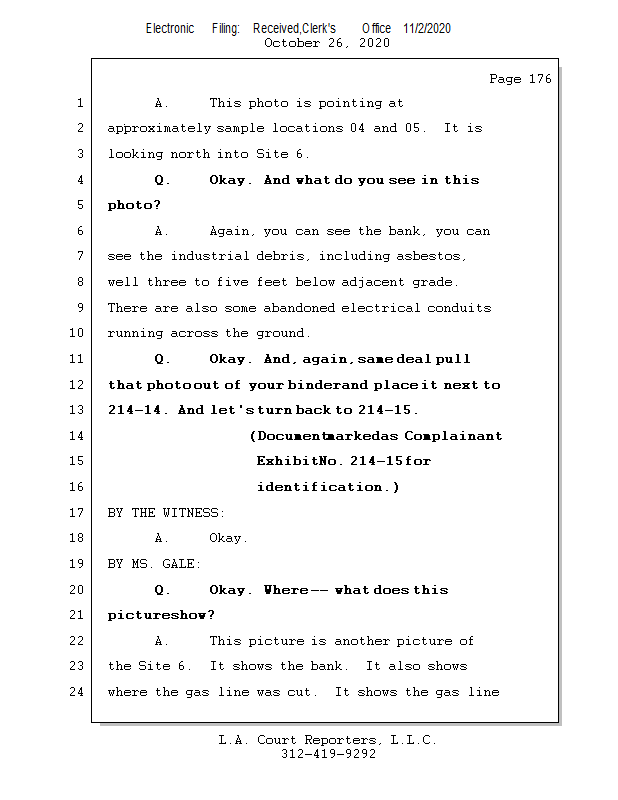 Electronic Filing: Received,Clerk's Office 11/2/2020
October 26, 2020

Page 176

1 A. This photo is pointing at
2 approximately sample locations 04 and 05. It is
3 looking north into Site 6.
4 Q. Okay. And what do you see in this
5 photo?
6 A. Again, you can see the bank, you can
7 see the industrial debris, including asbestos,
8 well three to five feet below adjacent grade.
9 There are also some abandoned electrical conduits
10 running across the ground.
11 Q. Okay. And, again, same deal pull
12 that photo out of your binder and place it next to
13 214-14. And let's turn back to 214-15.
14 (Document marked as Complainant
15 Exhibit No. 214-15 for
16 identification.)
17 BY THE WITNESS:
18 A. Okay.
19 BY MS. GALE:
20 Q. Okay. Where -- what does this
21 picture show?
22 A. This picture is another picture of
23 the Site 6. It shows the bank. It also shows
24 where the gas line was cut. It shows the gas line

L.A. Court Reporters, L.L.C.
312-419-9292